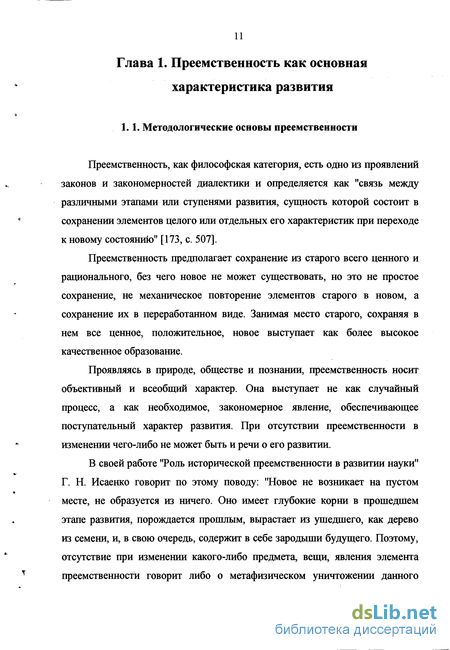 11

Глава 1. Преемственность как основная характеристика развития

1. 1. Методологические основы преемственности

Преемственность, как философская категория, есть одно из проявлений законов и закономерностей диалектики и определяется как "связь между различными этапами или ступенями развития, сущность которой состоит в сохранении элементов целого или отдельных его характеристик при переходе к новому состоянию" [173, с. 507].

Преемственность предполагает сохранение из старого всего ценного и рационального, без чего новое не может существовать, но это не простое сохранение, не механическое повторение элементов старого в новом, а сохранение их в переработанном виде. Занимая место старого, сохраняя в нем все ценное, положительное, новое выступает как более высокое качественное образование.

Проявляясь в природе, обществе и познании, преемственность носит объективный и всеобщий характер. Она выступает не как случайный процесс, а как необходимое, закономерное явление, обеспечивающее поступательный характер развития. При отсутствии преемственности в изменении чего-либо не может быть и речи о его развитии.

В своей работе "Роль исторической преемственности в развитии науки" Г. Н. Исаенко говорит по этому поводу: "Новое не возникает на пустом месте, не образуется из ничего. Оно имеет глубокие корни в прошедшем этапе развития, порождается прошлым, вырастает из ушедшего, как дерево из семени, и, в свою очередь, содержит в себе зародыши будущего. Поэтому, отсутствие при изменении какого-либо предмета, вещи, явления элемента преемственности говорит либо о метафизическом уничтожении данного

dsLib.net
библиотека диссертаций